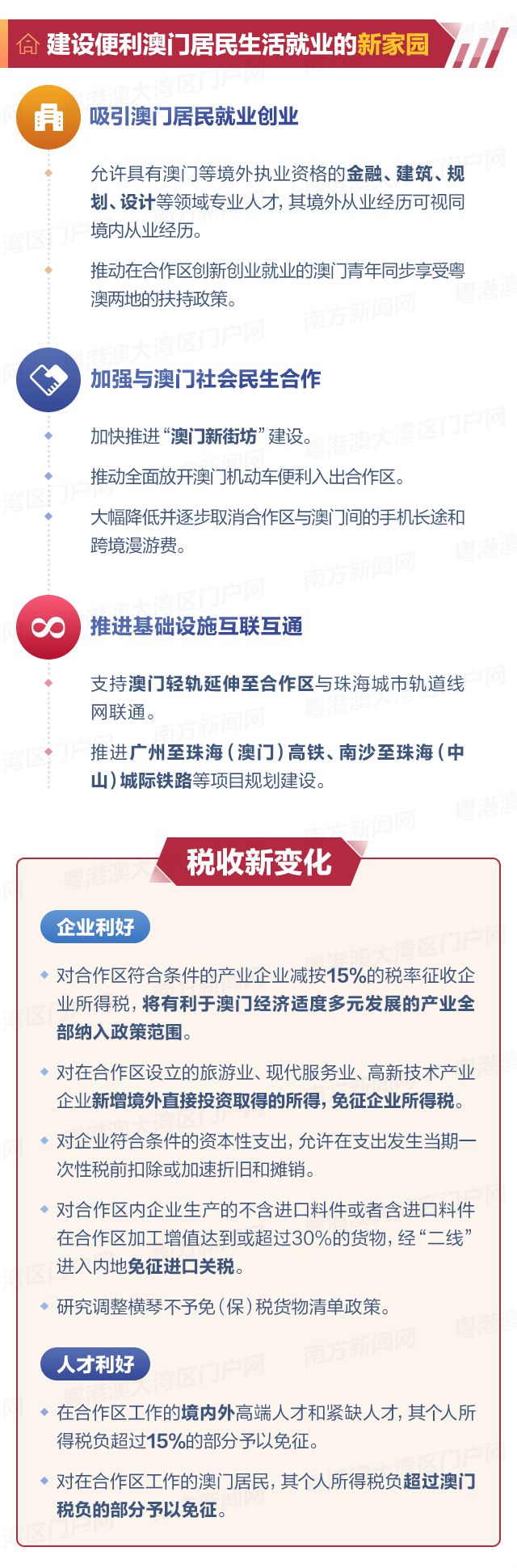 建设便利澳门居民生活就业的新家园

吸引澳门居民就业创业

允许具有澳门等境外执业资格的金融、建筑、规划、设计等领域专业人才，其境外从业经历可视同境内从业经历。

推动在合作区创新创业就业的澳门青年同步享受粤澳两地的扶持政策。

加强与澳门社会民生合作

加快推进“澳门新街坊”建设。

推动全面放开澳门机动车便利入出合作区。

大幅降低并逐步取消合作区与澳门间的手机长途和跨境漫游费。

推进基础设施互联互通

支持澳门轻轨延伸至合作区与珠海城市轨道线网联通。

推进广州至珠海（澳门）高铁、南沙至珠海（中山）城际铁路等项目规划建设。

税收新变化

企业利好

对合作区符合条件的产业企业减按15%的税率征收企业所得税，将有利于澳门经济适度多元发展的产业全部纳入政策范围。

对在合作区设立的旅游业、现代服务业、高新技术产业企业新增境外直接投资取得的所得，免征企业所得税。

对企业符合条件的资本性支出，允许在支出发生当期一次性税前扣除或加速折旧和摊销。

对合作区内企业生产的不含进口料件或者含进口料件在合作区加工增值达到或超过30%的货物，经“二线”进入内地免征进口关税。

研究调整横琴不予免（保）税货物清单政策。

人才利好

在合作区工作的境内外高端人才和紧缺人才，其个人所得税负超过15%的部分予以免征。

对在合作区工作的澳门居民，其个人所得税负超过澳门税负的部分予以免征。

粤港澳大湾区门户网 南方新闻网